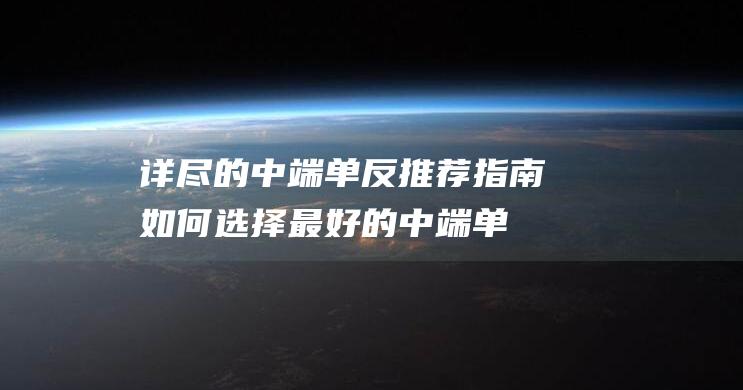 详尽的中端单反推荐指南
如何选择最好的中端单